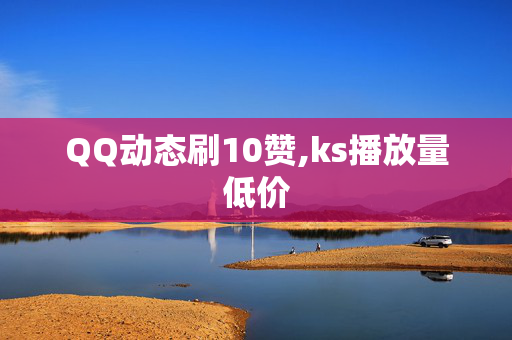 QQ动态刷10赞,ks播放量低价